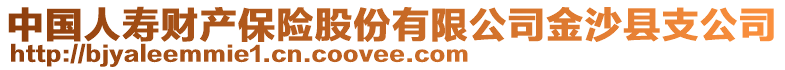 中国人寿财产保险股份有限公司金沙县支公司
http://bjyaleemmie1.cn.coovee.com